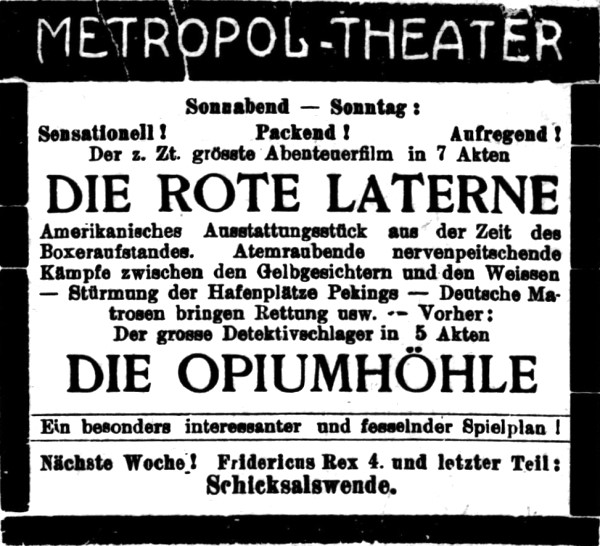 METROPOL-THEATER

Sonnabend — Sonntag:

Sensationell! Packend! Aufregend!

Der z. Zt. grösste Abenteuerfilm in 7 Akten

DIE ROTE LATERNE

Amerikanisches Ausstattungsstück aus der Zeit des Boxeraufstandes. Atemraubende nervenpeitschende Kämpfe zwischen den Gelbgesichtern und den Weissen — Stürmung der Hafenplätze Pekings — Deutsche Matrosen bringen Rettung usw. — Vorher:

Der grosse Detektivschlager in 5 Akten

DIE OPIUMHÖHLE

Ein besonders interessanter und fesselnder Spielplan!

Nächste Woche! Fridericus Rex 4. und letzter Teil: Schicksalswende.